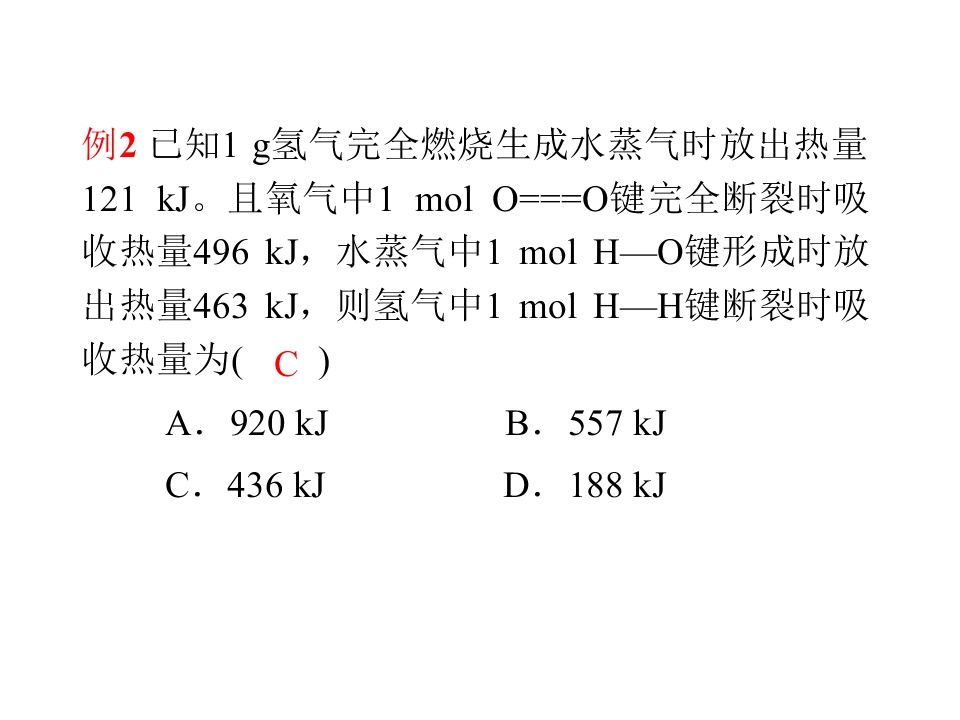 例2 已知1 g氢气完全燃烧生成水蒸气时放出热量121 kJ。且氧气中1 mol O===O键完全断裂时吸收热量496 kJ，水蒸气中1 mol H—O键形成时放出热量463 kJ，则氢气中1 mol H—H键断裂时吸收热量为( C )

A．920 kJ　　B．557 kJ

C．436 kJ　　D．188 kJ